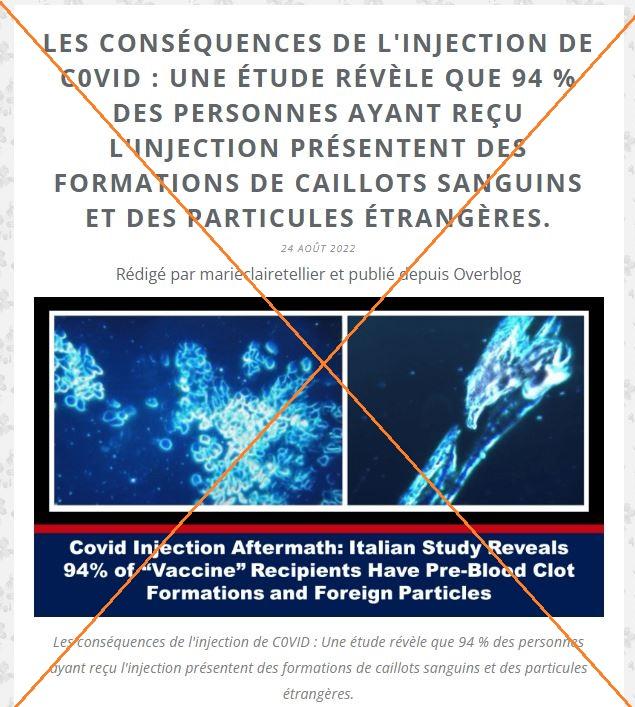 LES CONSÉQUENCES DE L'INJECTION DE C0VID : UNE ÉTUDE RÉVÈLE QUE 94 % DES PERSONNES AYANT REÇU L'INJECTION PRÉSENTENT DES FORMATIONS DE CAILLOTS SANGUINS ET DES PARTICULES ÉTRANGÈRES.

24 AOÛT 2022

Rédigé par marieclairetellier et publié depuis Overblog

Covid Injection Aftermath: Italian Study Reveals 94% of "Vaccine" Recipients Have Pre-Blood Clot Formations and Foreign Particles

Les conséquences de l'injection de C0VID : Une étude révèle que 94 % des personnes ayant reçu l'injection présentent des formations de caillots sanguins et des particules étrangères.